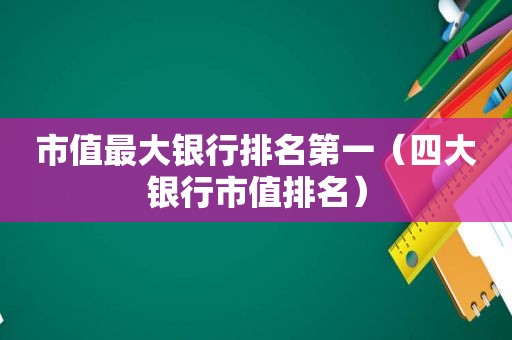 市值最大银行排名第一（四大银行市值排名）